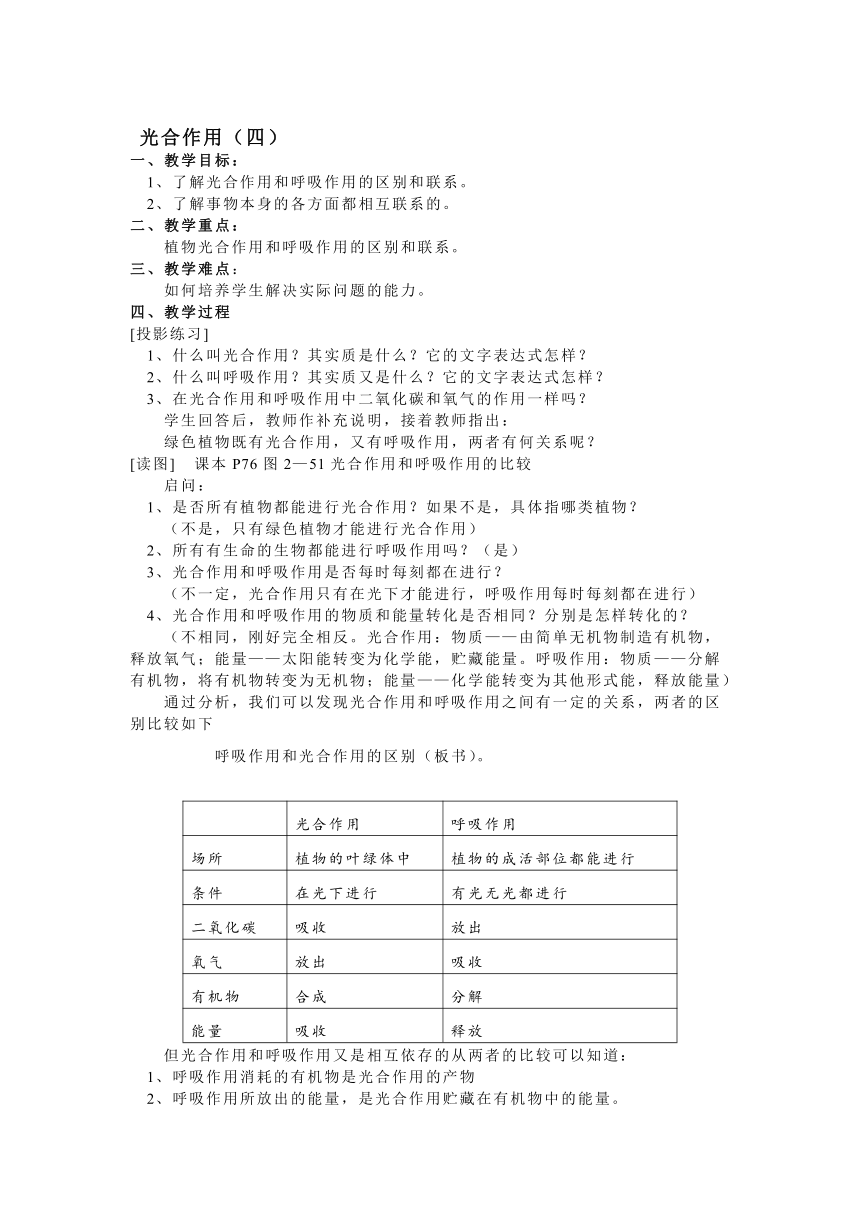 光合作用（四）

一、教学目标：

1、了解光合作用和呼吸作用的区别和联系。

2、了解事物本身的各方面都相互联系的。

二、教学重点：

植物光合作用和呼吸作用的区别和联系。

三、教学难点：

如何培养学生解决实际问题的能力。

四、教学过程

[投影练习]

1、什么叫光合作用？其实质是什么？它的文字表达式怎样？

2、什么叫呼吸作用？其实质又是什么？它的文字表达式怎样？

3、在光合作用和呼吸作用中二氧化碳和氧气的作用一样吗？

学生回答后，教师作补充说明，接着教师指出：

绿色植物既有光合作用，又有呼吸作用，两者有何关系呢？

[读图]　课本 P76 图 2—51 光合作用和呼吸作用的比较

启问：

1、是否所有植物都能进行光合作用？如果不是，具体指哪类植物？

（不是，只有绿色植物才能进行光合作用）

2、所有有生命的生物都能进行呼吸作用吗？（是）

3、光合作用和呼吸作用是否每时每刻都在进行？

（不一定，光合作用只有在光下才能进行，呼吸作用每时每刻都在进行）

4、光合作用和呼吸作用的物质和能量转化是否相同？分别是怎样转化的？

（不相同，刚好完全相反。光合作用：物质——由简单无机物制造有机物，释放氧气；能量——太阳能转变为化学能，贮藏能量。呼吸作用：物质——分解有机物，将有机物转变为无机物；能量——化学能转变为其他形式能，释放能量）

通过分析，我们可以发现光合作用和呼吸作用之间有一定的关系，两者的区别比较如下

呼吸作用和光合作用的区别（板书）。

| | 光合作用 | 呼吸作用 |
|---|---|---|
| 场所 | 植物的叶绿体中 | 植物的成活部位都能进行 |
| 条件 | 在光下进行 | 有光无光都进行 |
| 二氧化碳 | 吸收 | 放出 |
| 氧气 | 放出 | 吸收 |
| 有机物 | 合成 | 分解 |
| 能量 | 吸收 | 释放 |

但光合作用和呼吸作用又是相互依存的从两者的比较可以知道：

1、呼吸作用消耗的有机物是光合作用的产物

2、呼吸作用所放出的能量，是光合作用贮藏在有机物中的能量。